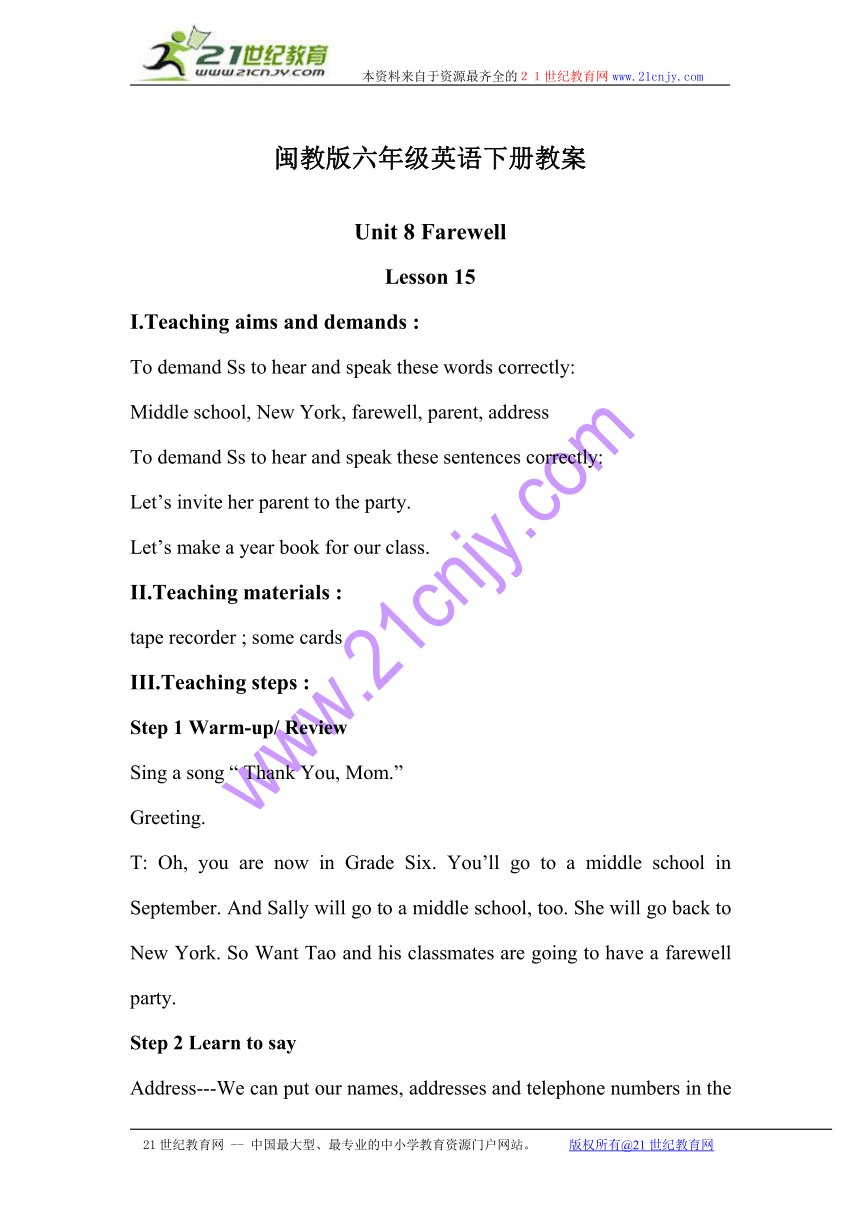 21世纪教育 www.21cnjy.com

本资料来自于资源最齐全的２１世纪教育网www.21cnjy.com

闽教版六年级英语下册教案

Unit 8 Farewell

Lesson 15

I.Teaching aims and demands :

To demand Ss to hear and speak these words correctly:

Middle school, New York, farewell, parent, address

To demand Ss to hear and speak these sentences correctly:

Let’s invite her parent to the party.

Let’s make a year book for our class.

II.Teaching materials :

tape recorder ; some cards

III.Teaching steps :

Step 1 Warm-up/ Review

Sing a song “ Thank You, Mom.”

Greeting.

T: Oh, you are now in Grade Six. You’ll go to a middle school in September. And Sally will go to a middle school, too. She will go back to New York. So Want Tao and his classmates are going to have a farewell party.

Step 2 Learn to say

Address---We can put our names, addresses and telephone numbers in the

www.21cnjy.com

21世纪教育网 -- 中国最大型、最专业的中小学教育资源门户网站。 版权所有@21世纪教育网